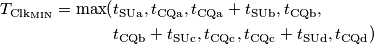 $T_{\mathrm{Clk_{MIN}}} = \max(t_{\mathrm{SUa}}, t_{\mathrm{CQa}}, t_{\mathrm{CQa}} + t_{\mathrm{SUb}}, t_{\mathrm{CQb}},$
$t_{\mathrm{CQb}} + t_{\mathrm{SUc}}, t_{\mathrm{CQc}}, t_{\mathrm{CQc}} + t_{\mathrm{SUd}}, t_{\mathrm{CQd}})$